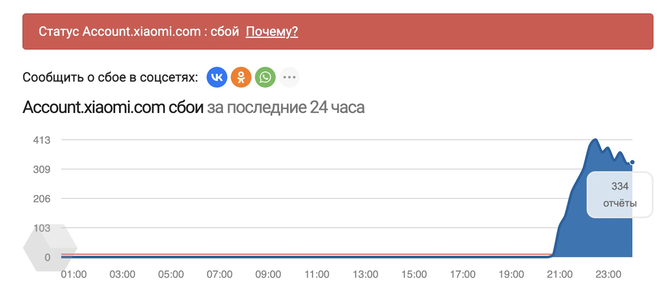 Статус Account.xiaomi.com : сбой Почему?

Сообщить о сбое в соцсетях:

Account.xiaomi.com сбои за последние 24 часа

413
309
206
103
0

334
отчёты

01:00 03:00 05:00 07:00 09:00 11:00 13:00 15:00 17:00 19:00 21:00 23:00